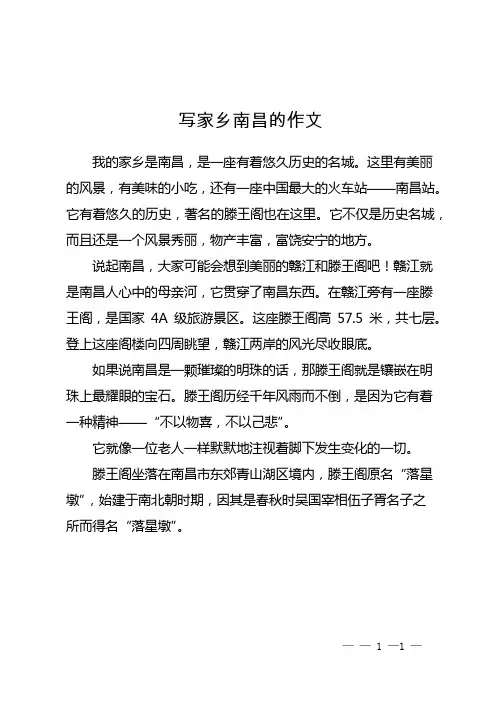 写家乡南昌的作文

我的家乡是南昌，是一座有着悠久历史的名城。这里有美丽的风景，有美味的小吃，还有一座中国最大的火车站——南昌站。它有着悠久的历史，著名的滕王阁也在这里。它不仅是历史名城，而且还是一个风景秀丽，物产丰富，富饶安宁的地方。

说起南昌，大家可能会想到美丽的赣江和滕王阁吧！赣江就是南昌人心中的母亲河，它贯穿了南昌东西。在赣江旁有一座滕王阁，是国家 4A 级旅游景区。这座滕王阁高 57.5 米，共七层。登上这座阁楼向四周眺望，赣江两岸的风光尽收眼底。

如果说南昌是一颗璀璨的明珠的话，那滕王阁就是镶嵌在明珠上最耀眼的宝石。滕王阁历经千年风雨而不倒，是因为它有着一种精神——“不以物喜，不以己悲”。

它就像一位老人一样默默地注视着脚下发生变化的一切。

滕王阁坐落在南昌市东郊青山湖区境内，滕王阁原名“落星墩”，始建于南北朝时期，因其是春秋时吴国宰相伍子胥名子之所而得名“落星墩”。

— — 1 —1 —